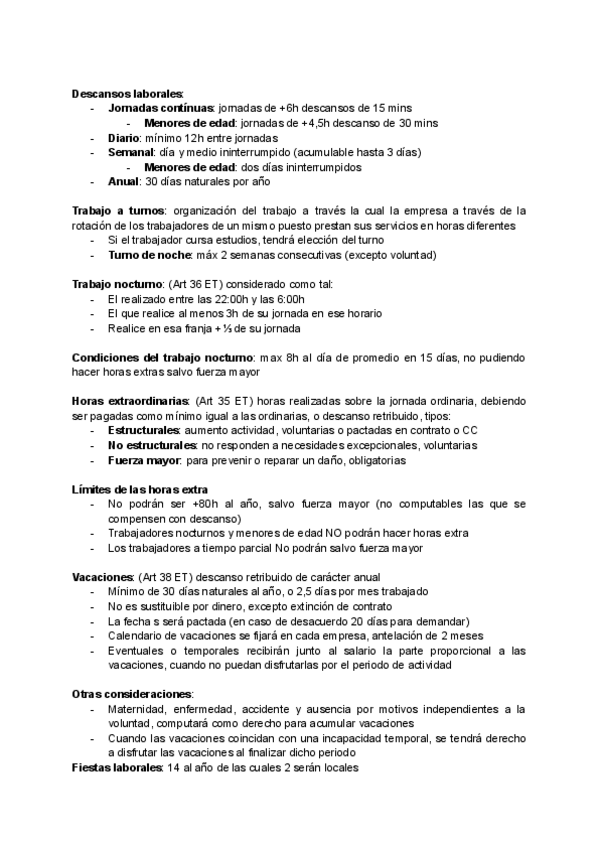 Descansos laborales:
- Jornadas contínuas: jornadas de +6h descansos de 15 mins
  - Menores de edad: jornadas de +4,5h descanso de 30 mins
- Diario: mínimo 12h entre jornadas
- Semanal: día y medio ininterrumpido (acumulable hasta 3 días)
  - Menores de edad: dos días ininterrumpidos
- Anual: 30 días naturales por año

Trabajo a turnos: organización del trabajo a través la cual la empresa a través de la rotación de los trabajadores de un mismo puesto prestan sus servicios en horas diferentes
- Si el trabajador cursa estudios, tendrá elección del turno
- Turno de noche: máx 2 semanas consecutivas (excepto voluntad)

Trabajo nocturno: (Art 36 ET) considerado como tal:
- El realizado entre las 22:00h y las 6:00h
- El que realice al menos 3h de su jornada en ese horario
- Realice en esa franja + ⅓ de su jornada

Condiciones del trabajo nocturno: max 8h al día de promedio en 15 días, no pudiendo hacer horas extras salvo fuerza mayor

Horas extraordinarias: (Art 35 ET) horas realizadas sobre la jornada ordinaria, debiendo ser pagadas como mínimo igual a las ordinarias, o descanso retribuido, tipos:
- Estructurales: aumento actividad, voluntarias o pactadas en contrato o CC
- No estructurales: no responden a necesidades excepcionales, voluntarias
- Fuerza mayor: para prevenir o reparar un daño, obligatorias

Límites de las horas extra
- No podrán ser +80h al año, salvo fuerza mayor (no computables las que se compensen con descanso)
- Trabajadores nocturnos y menores de edad NO podrán hacer horas extra
- Los trabajadores a tiempo parcial No podrán salvo fuerza mayor

Vacaciones: (Art 38 ET) descanso retribuido de carácter anual
- Mínimo de 30 días naturales al año, o 2,5 días por mes trabajado
- No es sustituible por dinero, excepto extinción de contrato
- La fecha s será pactada (en caso de desacuerdo 20 días para demandar)
- Calendario de vacaciones se fijará en cada empresa, antelación de 2 meses
- Eventuales o temporales recibirán junto al salario la parte proporcional a las vacaciones, cuando no puedan disfrutarlas por el periodo de actividad

Otras consideraciones:
- Maternidad, enfermedad, accidente y ausencia por motivos independientes a la voluntad, computará como derecho para acumular vacaciones
- Cuando las vacaciones coincidan con una incapacidad temporal, se tendrá derecho a disfrutar las vacaciones al finalizar dicho periodo
Fiestas laborales: 14 al año de las cuales 2 serán locales